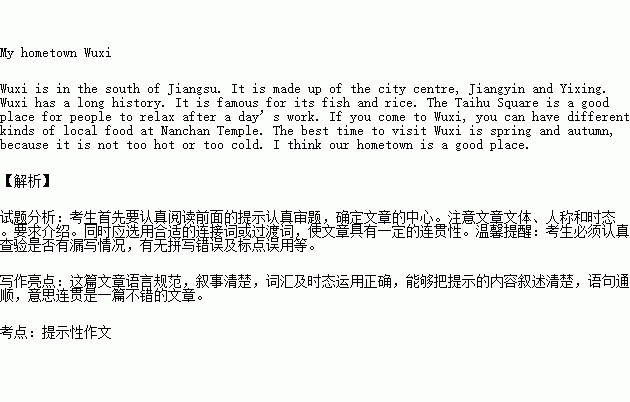 My hometown Wuxi

Wuxi is in the south of Jiangsu. It is made up of the city centre, Jiangyin and Yixing. Wuxi has a long history. It is famous for its fish and rice. The Taihu Square is a good place for people to relax after a day's work. If you come to Wuxi, you can have different kinds of local food at Nanchan Temple. The best time to visit Wuxi is spring and autumn, because it is not too hot or too cold. I think our hometown is a good place.

【解析】

试题分析：考生首先要认真阅读前面的提示认真审题，确定文章的中心。注意文章文体、人称和时态。要求介绍。同时应选用合适的连接词或过渡词，使文章具有一定的连贯性。温馨提醒：考生必须认真查验是否有漏写情况，有无拼写错误及标点误用等。

写作亮点：这篇文章语言规范，叙事清楚，词汇及时态运用正确，能够把提示的内容叙述清楚，语句通顺，意思连贯是一篇不错的文章。

考点：提示性作文